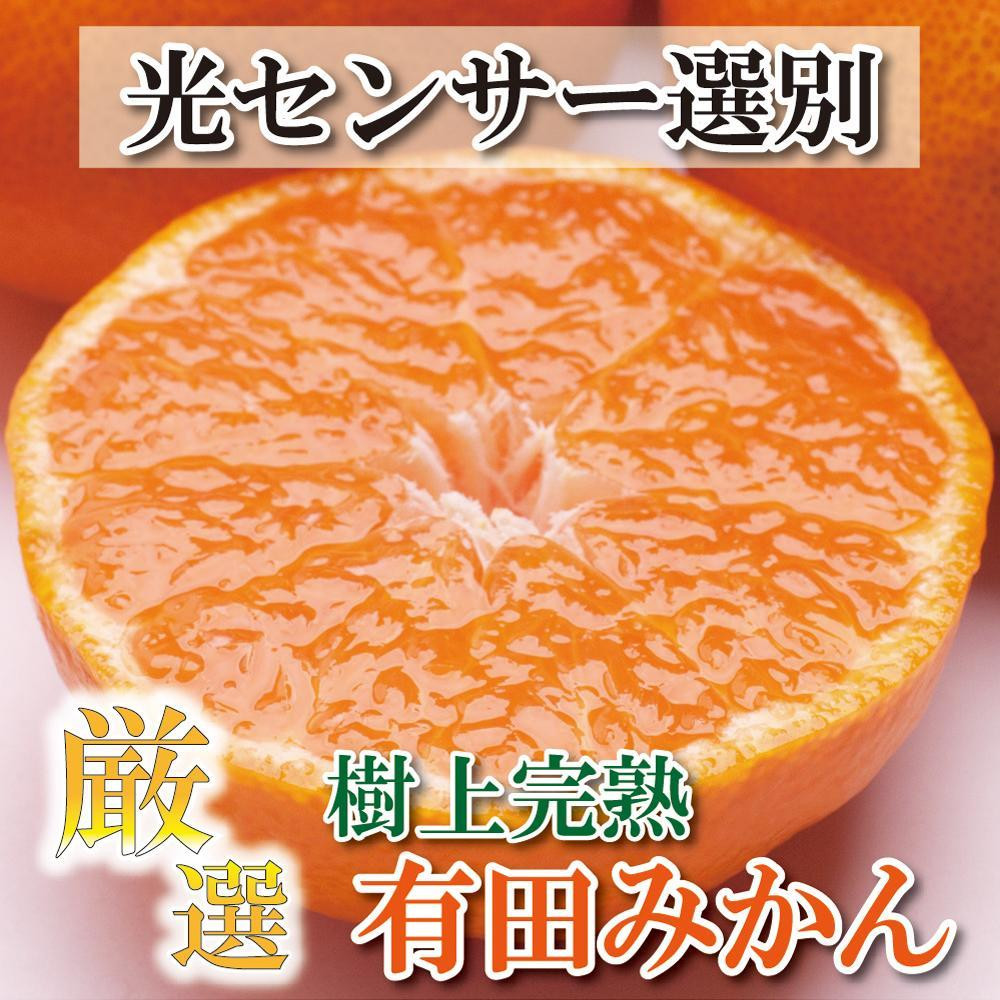 光センサー選別

厳選

樹上完熟

有田みかん